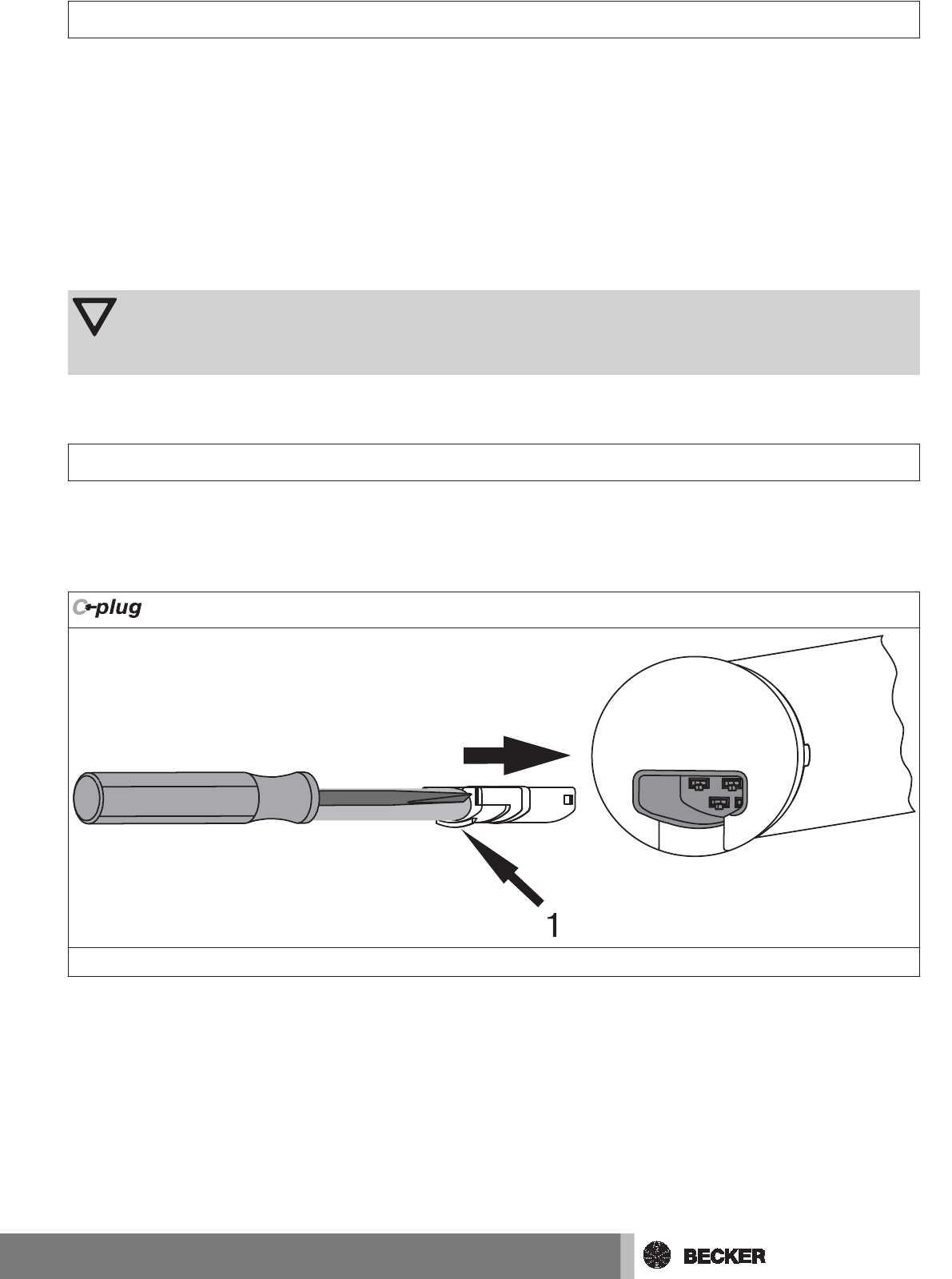 C-plug

1

BECKER